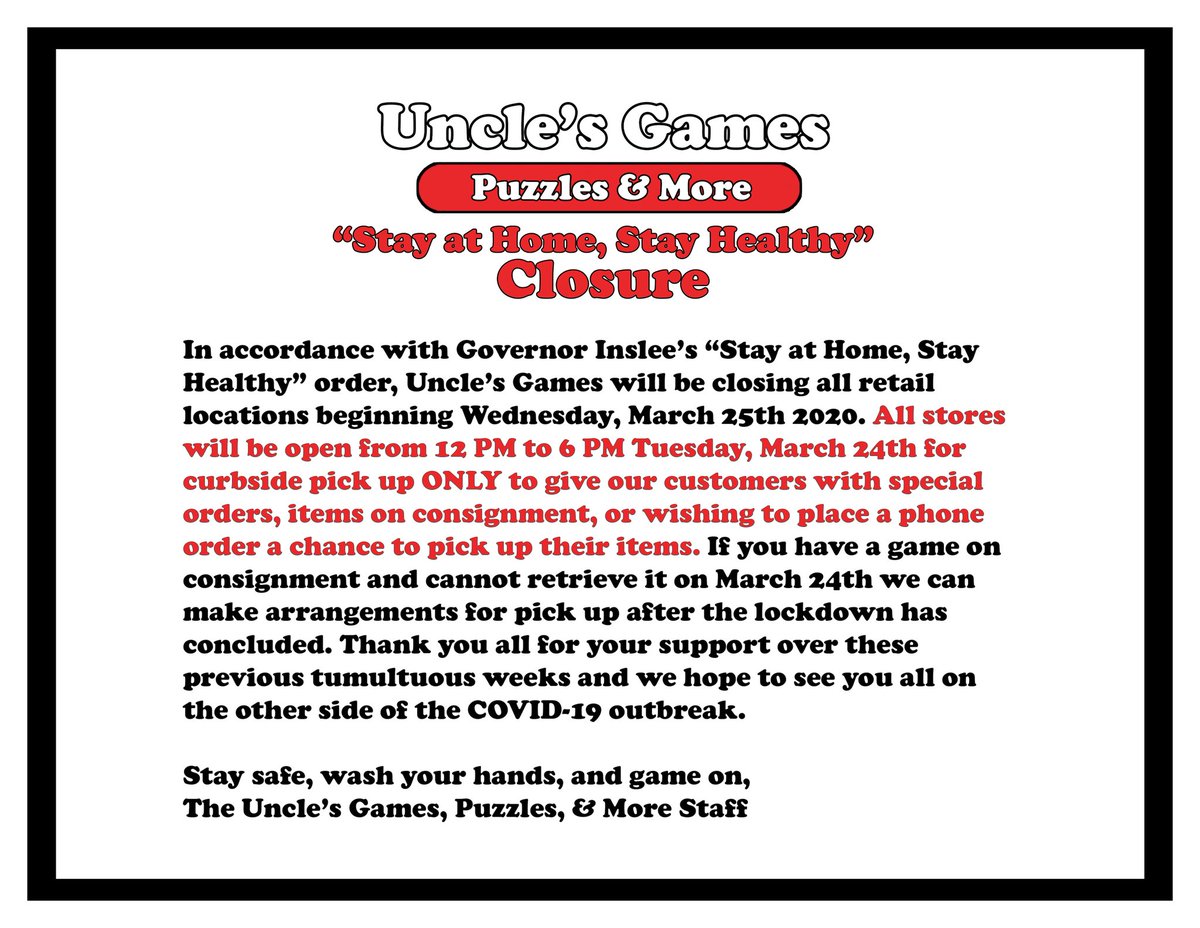 Uncle's Games

Puzzles & More

"Stay at Home, Stay Healthy"
Closure

In accordance with Governor Inslee's "Stay at Home, Stay Healthy" order, Uncle's Games will be closing all retail locations beginning Wednesday, March 25th 2020. All stores will be open from 12 PM to 6 PM Tuesday, March 24th for curbside pick up ONLY to give our customers with special orders, items on consignment, or wishing to place a phone order a chance to pick up their items. If you have a game on consignment and cannot retrieve it on March 24th we can make arrangements for pick up after the lockdown has concluded. Thank you all for your support over these previous tumultuous weeks and we hope to see you all on the other side of the COVID-19 outbreak.

Stay safe, wash your hands, and game on,
The Uncle's Games, Puzzles, & More Staff